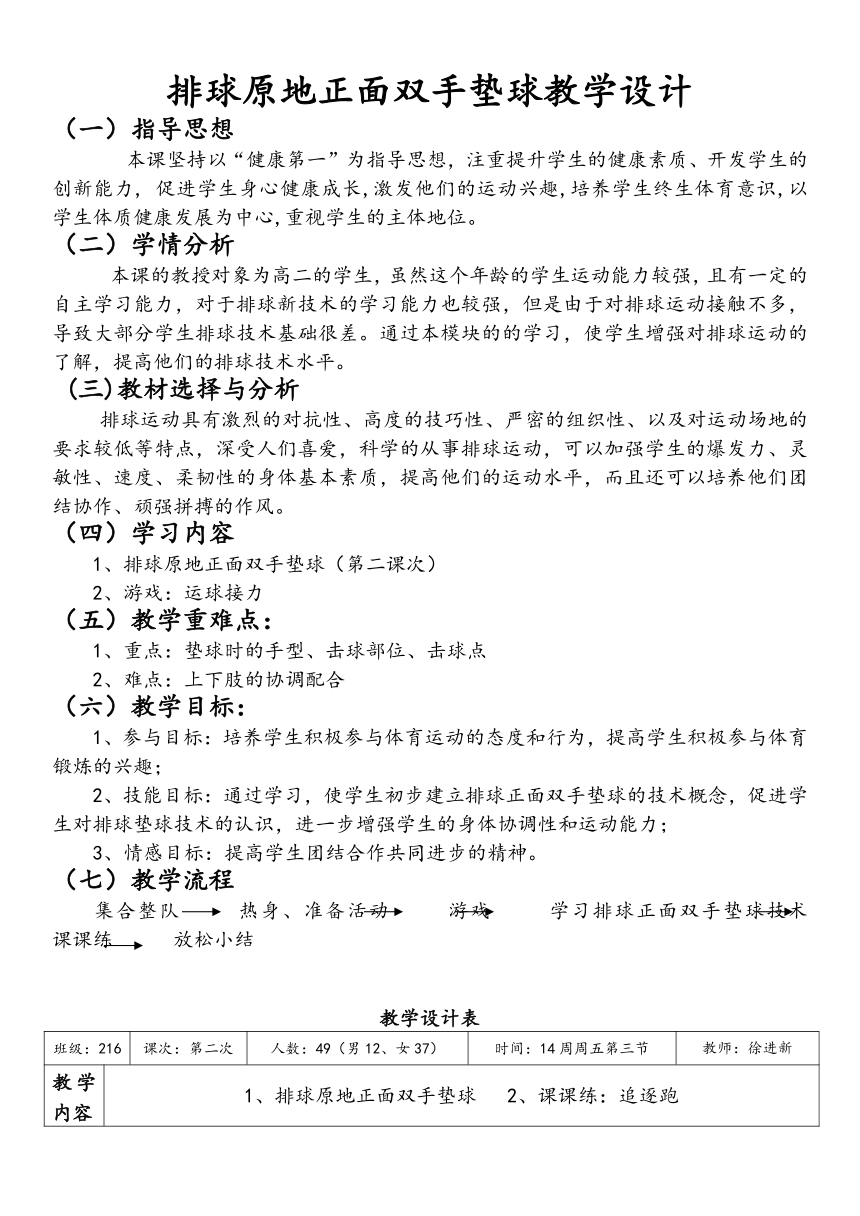 排球原地正面双手垫球教学设计

（一）指导思想

本课坚持以“健康第一”为指导思想，注重提升学生的健康素质、开发学生的创新能力，促进学生身心健康成长，激发他们的运动兴趣，培养学生终生体育意识，以学生体质健康发展为中心，重视学生的主体地位。

（二）学情分析

本课的教授对象为高二的学生，虽然这个年龄的学生运动能力较强，且有一定的自主学习能力，对于排球新技术的学习能力也较强，但是由于对排球运动接触不多，导致大部分学生排球技术基础很差。通过本模块的的学习，使学生增强对排球运动的了解，提高他们的排球技术水平。

(三)教材选择与分析

排球运动具有激烈的对抗性、高度的技巧性、严密的组织性、以及对运动场地的要求较低等特点，深受人们喜爱，科学的从事排球运动，可以加强学生的爆发力、灵敏性、速度、柔韧性的身体基本素质，提高他们的运动水平，而且还可以培养他们团结协作、顽强拼搏的作风。

（四）学习内容

1、排球原地正面双手垫球（第二课次）

2、游戏：运球接力

（五）教学重难点：

1、重点：垫球时的手型、击球部位、击球点

2、难点：上下肢的协调配合

（六）教学目标：

1、参与目标：培养学生积极参与体育运动的态度和行为，提高学生积极参与体育锻炼的兴趣；

2、技能目标：通过学习，使学生初步建立排球正面双手垫球的技术概念，促进学生对排球垫球技术的认识，进一步增强学生的身体协调性和运动能力；

3、情感目标：提高学生团结合作共同进步的精神。

（七）教学流程

集合整队 热身、准备活动 游戏 学习排球正面双手垫球技术 课课练 放松小结

教学设计表

| 班级：216 | 课次：第二次 | 人数：49（男 12、女 37） | 时间：14 周周五第三节 | 教师：徐进新 |
|---|---|---|---|---|
| 教学内容 | 1、排球原地正面双手垫球 2、课课练：追逐跑 | | | |